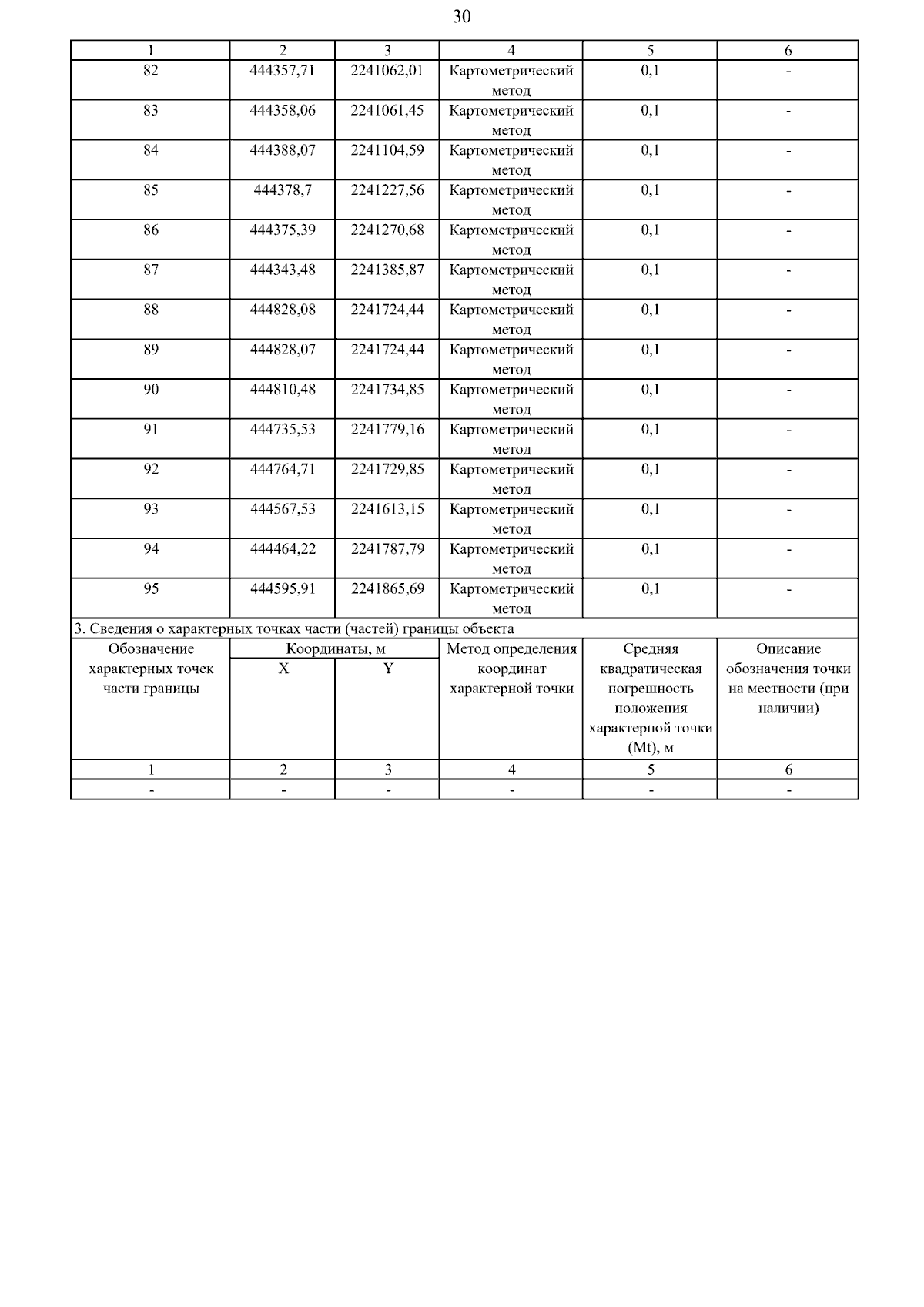 30

| 1 | 2 | 3 | 4 | 5 | 6 |
|---|---|---|---|---|---|
| 82 | 444357,71 | 2241062,01 | Картометрический метод | 0,1 | - |
| 83 | 444358,06 | 2241061,45 | Картометрический метод | 0,1 | - |
| 84 | 444388,07 | 2241104,59 | Картометрический метод | 0,1 | - |
| 85 | 444378,7 | 2241227,56 | Картометрический метод | 0,1 | - |
| 86 | 444375,39 | 2241270,68 | Картометрический метод | 0,1 | - |
| 87 | 444343,48 | 2241385,87 | Картометрический метод | 0,1 | - |
| 88 | 444828,08 | 2241724,44 | Картометрический метод | 0,1 | - |
| 89 | 444828,07 | 2241724,44 | Картометрический метод | 0,1 | - |
| 90 | 444810,48 | 2241734,85 | Картометрический метод | 0,1 | - |
| 91 | 444735,53 | 2241779,16 | Картометрический метод | 0,1 | - |
| 92 | 444764,71 | 2241729,85 | Картометрический метод | 0,1 | - |
| 93 | 444567,53 | 2241613,15 | Картометрический метод | 0,1 | - |
| 94 | 444464,22 | 2241787,79 | Картометрический метод | 0,1 | - |
| 95 | 444595,91 | 2241865,69 | Картометрический метод | 0,1 | - |

3. Сведения о характерных точках части (частей) границы объекта

| Обозначение характерных точек части границы | Координаты, м X | Координаты, м Y | Метод определения координат характерной точки | Средняя квадратическая погрешность положения характерной точки (Mt), м | Описание обозначения точки на местности (при наличии) |
|---|---|---|---|---|---|
| 1 | 2 | 3 | 4 | 5 | 6 |
| - | - | - | - | - | - |